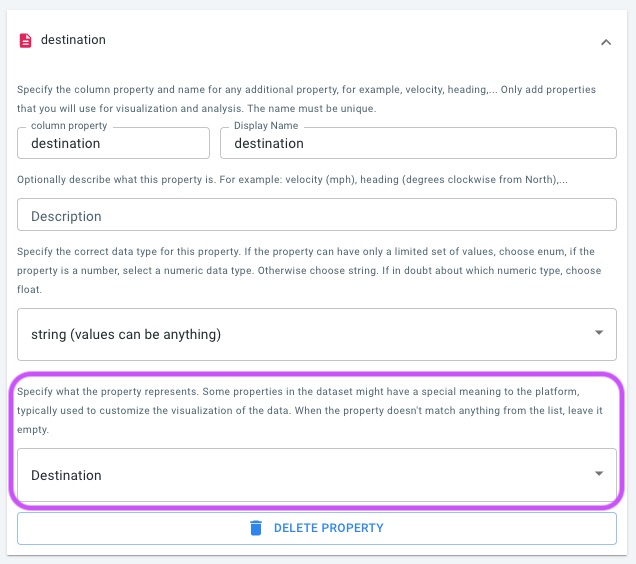 destination

Specify the column property and name for any additional property, for example, velocity, heading,... Only add properties that you will use for visualization and analysis. The name must be unique.

column property
destination

Display Name
destination

Optionally describe what this property is. For example: velocity (mph), heading (degrees clockwise from North),...

Description

Specify the correct data type for this property. If the property can have only a limited set of values, choose enum, if the property is a number, select a numeric data type. Otherwise choose string. If in doubt about which numeric type, choose float.

string (values can be anything)

Specify what the property represents. Some properties in the dataset might have a special meaning to the platform, typically used to customize the visualization of the data. When the property doesn't match anything from the list, leave it empty.

Destination

DELETE PROPERTY